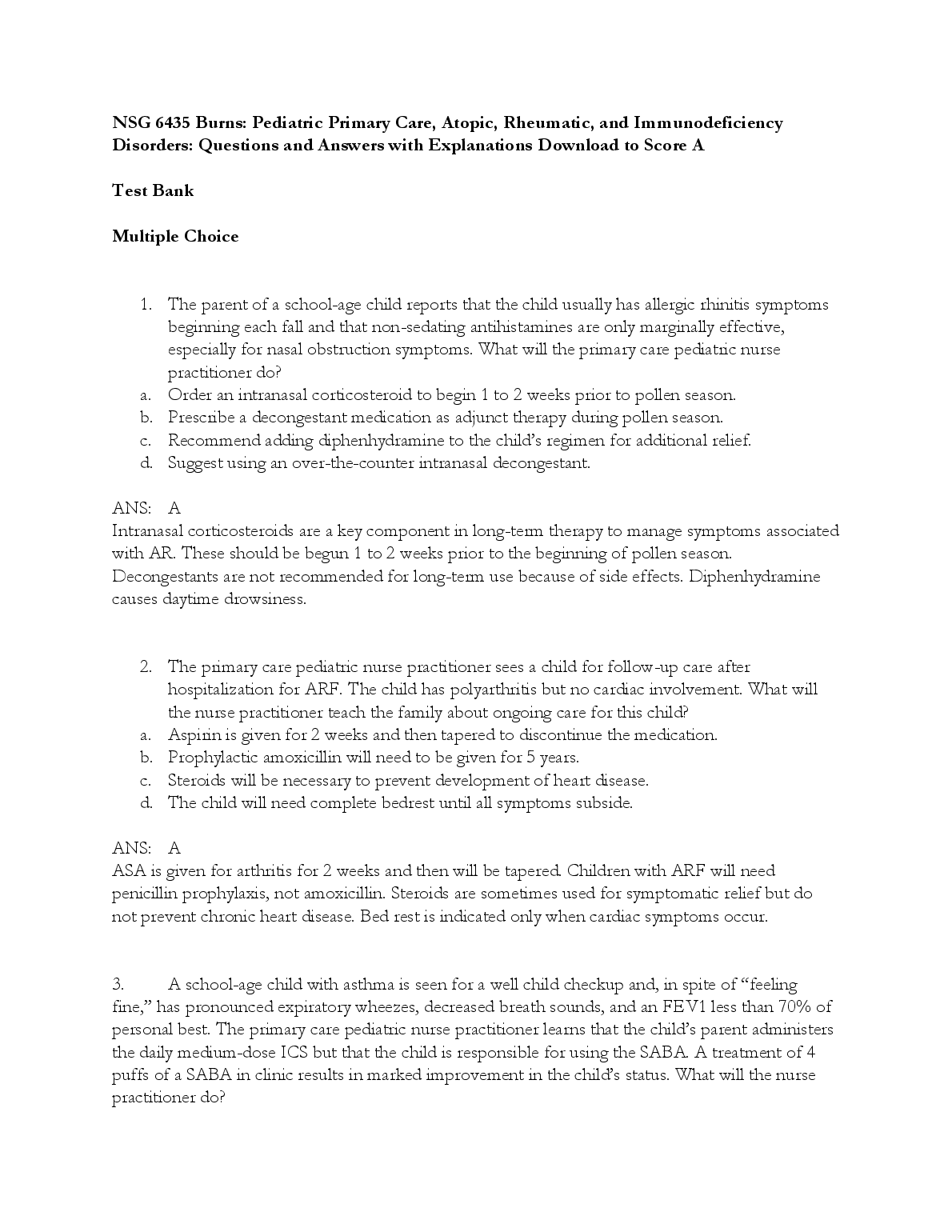 NSG 6435 Burns: Pediatric Primary Care, Atopic, Rheumatic, and Immunodeficiency Disorders: Questions and Answers with Explanations Download to Score A

Test Bank

Multiple Choice

1. The parent of a school-age child reports that the child usually has allergic rhinitis symptoms beginning each fall and that non-sedating antihistamines are only marginally effective, especially for nasal obstruction symptoms. What will the primary care pediatric nurse practitioner do?
a. Order an intranasal corticosteroid to begin 1 to 2 weeks prior to pollen season.
b. Prescribe a decongestant medication as adjunct therapy during pollen season.
c. Recommend adding diphenhydramine to the child's regimen for additional relief.
d. Suggest using an over-the-counter intranasal decongestant.

ANS: A
Intranasal corticosteroids are a key component in long-term therapy to manage symptoms associated with AR. These should be begun 1 to 2 weeks prior to the beginning of pollen season. Decongestants are not recommended for long-term use because of side effects. Diphenhydramine causes daytime drowsiness.

2. The primary care pediatric nurse practitioner sees a child for follow-up care after hospitalization for ARF. The child has polyarthritis but no cardiac involvement. What will the nurse practitioner teach the family about ongoing care for this child?
a. Aspirin is given for 2 weeks and then tapered to discontinue the medication.
b. Prophylactic amoxicillin will need to be given for 5 years.
c. Steroids will be necessary to prevent development of heart disease.
d. The child will need complete bedrest until all symptoms subside.

ANS: A
ASA is given for arthritis for 2 weeks and then will be tapered. Children with ARF will need penicillin prophylaxis, not amoxicillin. Steroids are sometimes used for symptomatic relief but do not prevent chronic heart disease. Bed rest is indicated only when cardiac symptoms occur.

3. A school-age child with asthma is seen for a well child checkup and, in spite of "feeling fine," has pronounced expiratory wheezes, decreased breath sounds, and an FEV1 less than 70% of personal best. The primary care pediatric nurse practitioner learns that the child's parent administers the daily medium-dose ICS but that the child is responsible for using the SABA. A treatment of 4 puffs of a SABA in clinic results in marked improvement in the child's status. What will the nurse practitioner do?